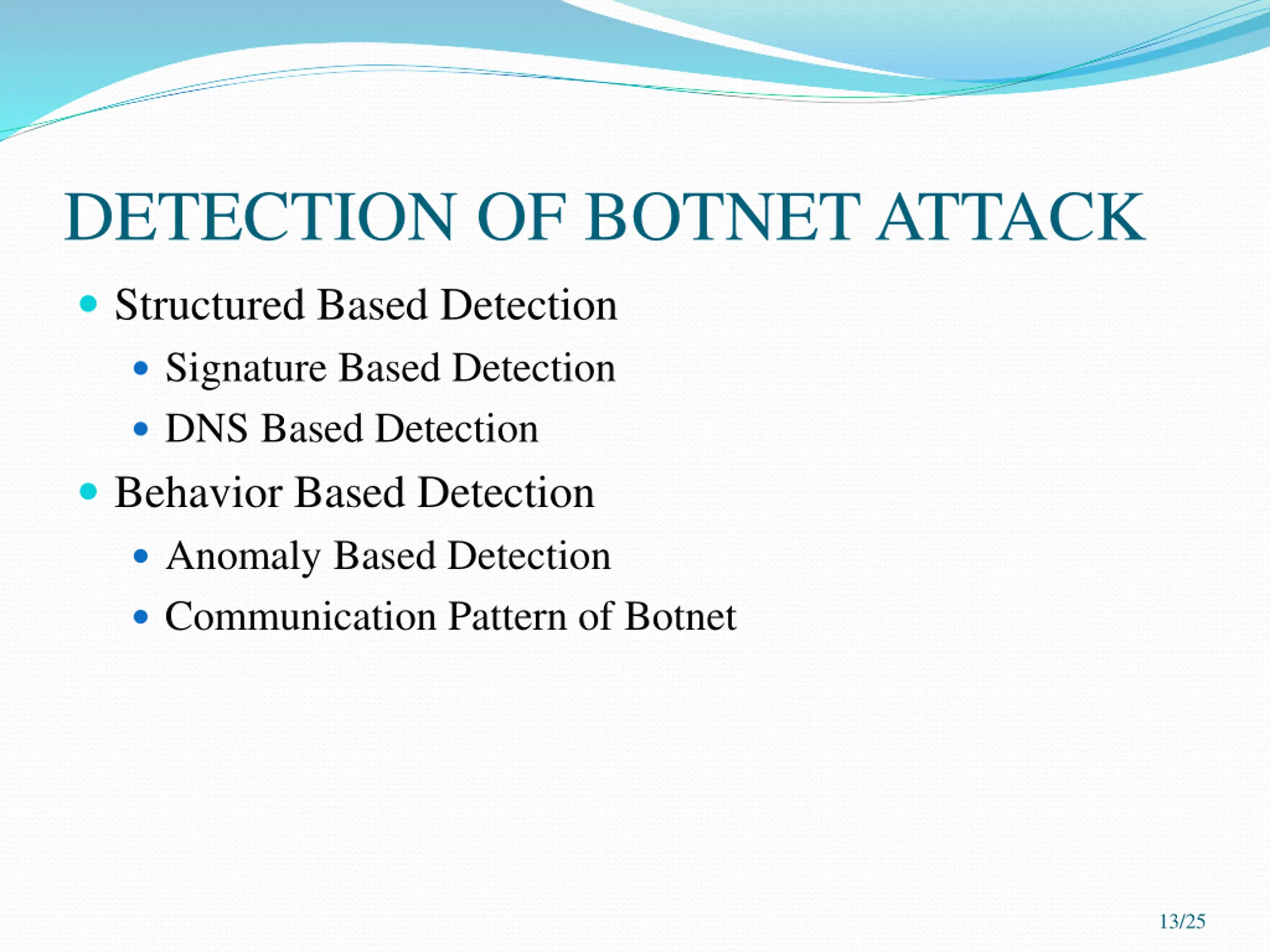 DETECTION OF BOTNET ATTACK

- Structured Based Detection
  - Signature Based Detection
  - DNS Based Detection
- Behavior Based Detection
  - Anomaly Based Detection
  - Communication Pattern of Botnet

13/25